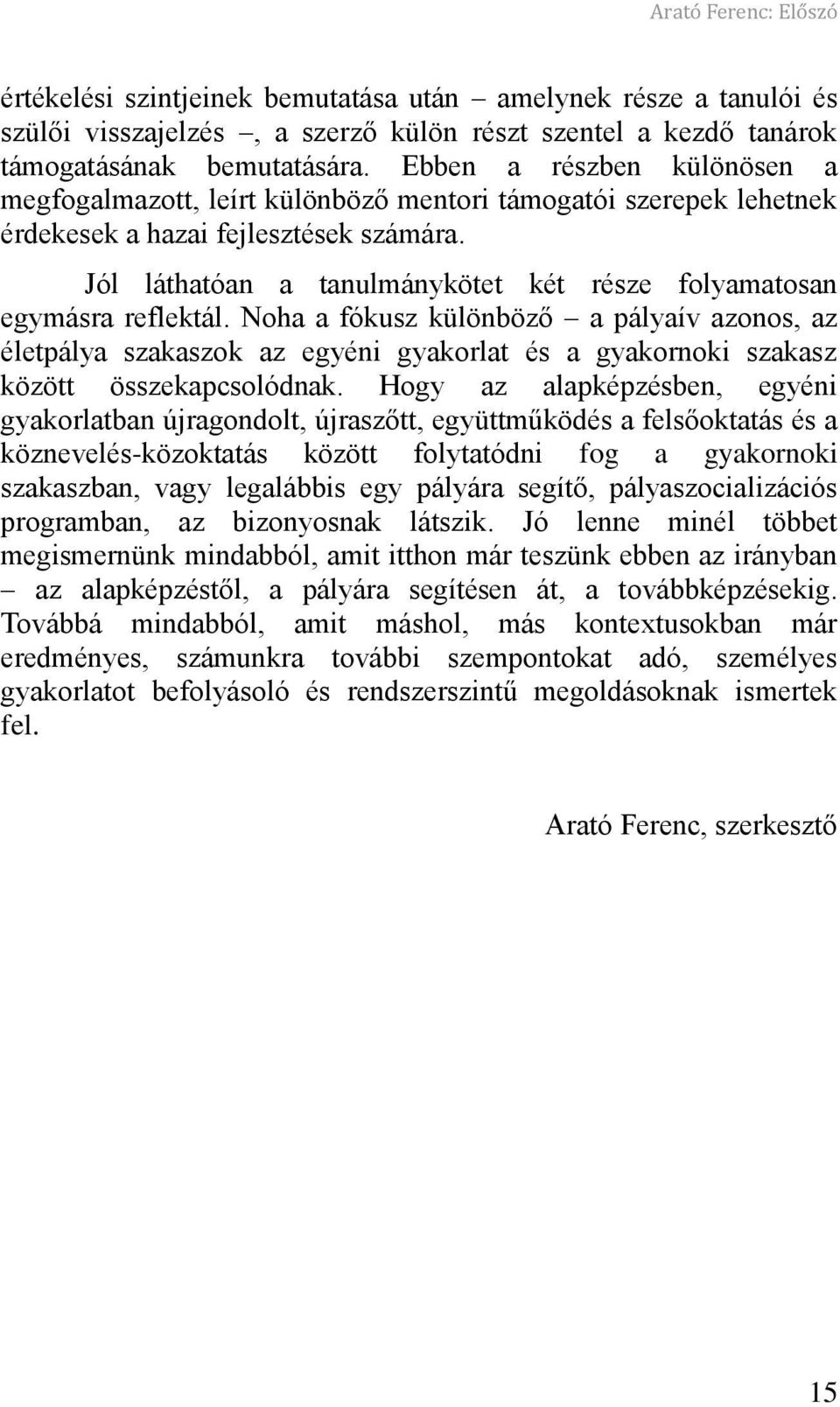 Arató Ferenc: Előszó

értékelési szintjeinek bemutatása után – amelynek része a tanulói és szülői visszajelzés –, a szerző külön részt szentel a kezdő tanárok támogatásának bemutatására. Ebben a részben különösen a megfogalmazott, leírt különböző mentori támogatói szerepek lehetnek érdekesek a hazai fejlesztések számára.

Jól láthatóan a tanulmánykötet két része folyamatosan egymásra reflektál. Noha a fókusz különböző – a pályaív azonos, az életpálya szakaszok az egyéni gyakorlat és a gyakornoki szakasz között összekapcsolódnak. Hogy az alapképzésben, egyéni gyakorlatban újragondolt, újraszőtt, együttműködés a felsőoktatás és a köznevelés-közoktatás között folytatódni fog a gyakornoki szakaszban, vagy legalábbis egy pályára segítő, pályaszocializációs programban, az bizonyosnak látszik. Jó lenne minél többet megismernünk mindabból, amit itthon már teszünk ebben az irányban – az alapképzéstől, a pályára segítésen át, a továbbképzésekig. Továbbá mindabból, amit máshol, más kontextusokban már eredményes, számunkra további szempontokat adó, személyes gyakorlatot befolyásoló és rendszerszintű megoldásoknak ismertek fel.

Arató Ferenc, szerkesztő

15